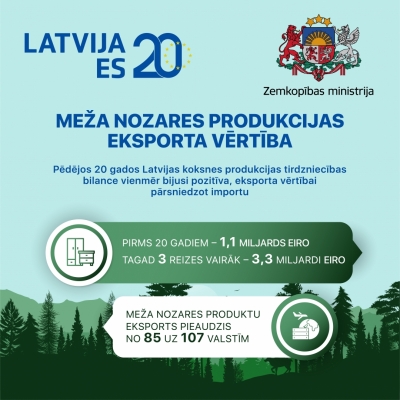 LATVIJA ES 20

Zemkopības ministrija

MEŽA NOZARES PRODUKCIJAS EKSPORTA VĒRTĪBA

Pēdējos 20 gados Latvijas koksnes produkcijas tirdzniecības bilance vienmēr bijusi pozitīva, eksporta vērtībai pārsniedzot importu

PIRMS 20 GADIEM – 1,1 MILJARDS EIRO
TAGAD 3 REIZES VAIRĀK – 3,3 MILJARDI EIRO

MEŽA NOZARES PRODUKTU EKSPORTS PIEAUDZIS NO 85 UZ 107 VALSTĪM